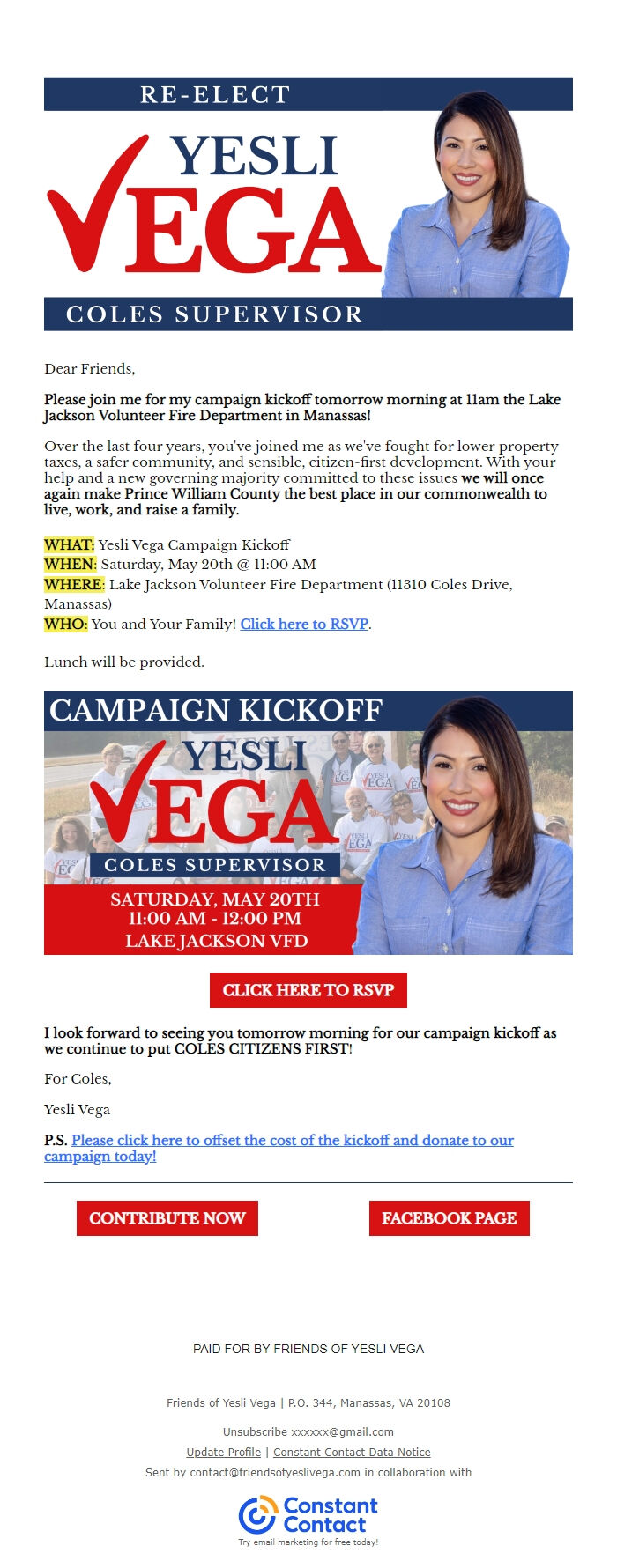 RE-ELECT
YESLI
VEGA
COLES SUPERVISOR

Dear Friends,

Please join me for my campaign kickoff tomorrow morning at 11am the Lake Jackson Volunteer Fire Department in Manassas!

Over the last four years, you've joined me as we've fought for lower property taxes, a safer community, and sensible, citizen-first development. With your help and a new governing majority committed to these issues we will once again make Prince William County the best place in our commonwealth to live, work, and raise a family.

WHAT: Yesli Vega Campaign Kickoff
WHEN: Saturday, May 20th @ 11:00 AM
WHERE: Lake Jackson Volunteer Fire Department (11310 Coles Drive, Manassas)
WHO: You and Your Family! Click here to RSVP.

Lunch will be provided.

CAMPAIGN KICKOFF
YESLI
VEGA
COLES SUPERVISOR
SATURDAY, MAY 20TH
11:00 AM - 12:00 PM
LAKE JACKSON VFD

CLICK HERE TO RSVP

I look forward to seeing you tomorrow morning for our campaign kickoff as we continue to put COLES CITIZENS FIRST!

For Coles,

Yesli Vega

P.S. Please click here to offset the cost of the kickoff and donate to our campaign today!

CONTRIBUTE NOW

FACEBOOK PAGE

PAID FOR BY FRIENDS OF YESLI VEGA

Friends of Yesli Vega | P.O. 344, Manassas, VA 20108

Unsubscribe xxxxxx@gmail.com

Update Profile | Constant Contact Data Notice

Sent by contact@friendsofyeslivega.com in collaboration with

Constant Contact
Try email marketing for free today!